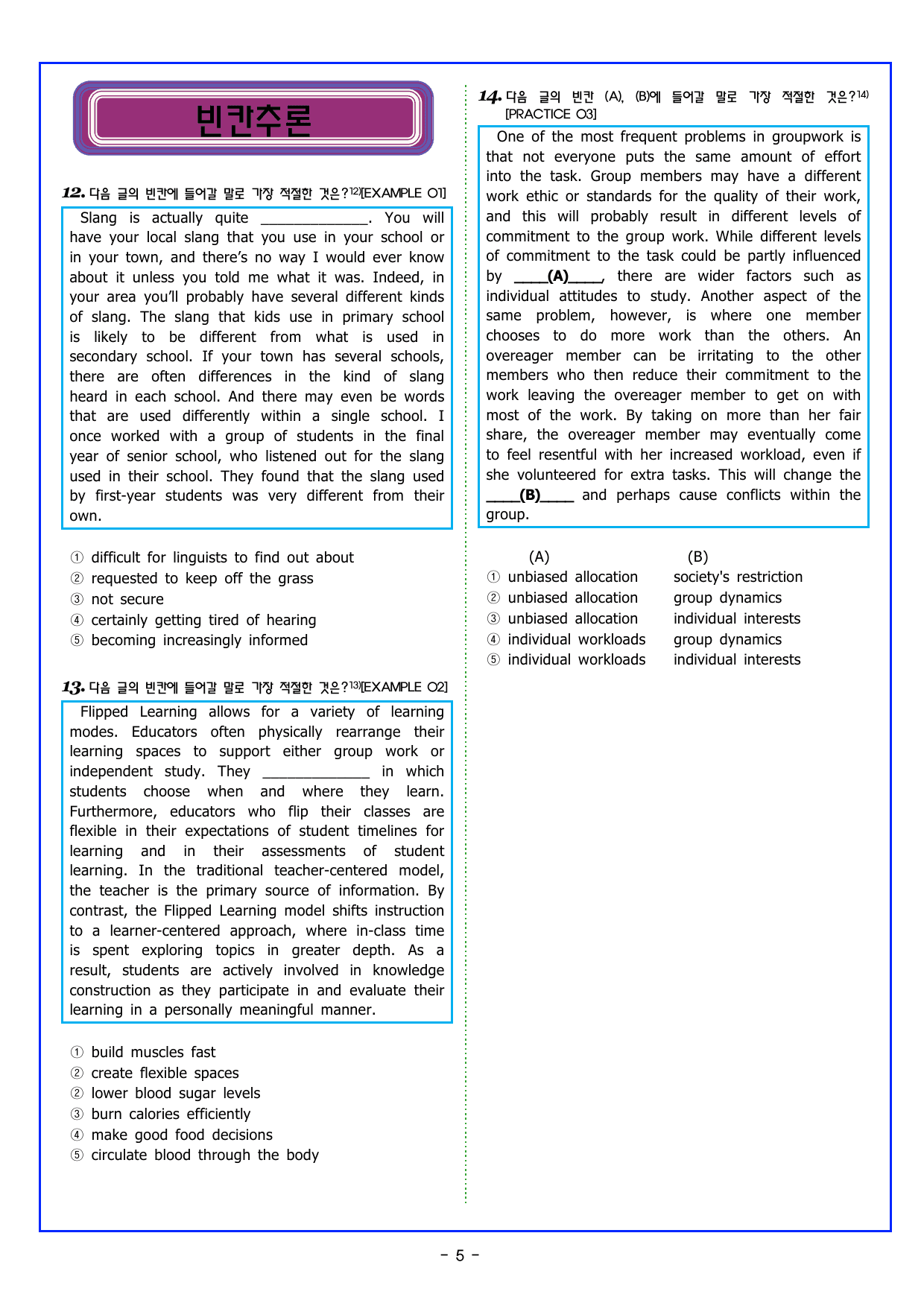 빈칸추론

12. 다음 글의 빈칸에 들어갈 말로 가장 적절한 것은?$^{12)}$[EXAMPLE 01]

Slang is actually quite ____. You will have your local slang that you use in your school or in your town, and there's no way I would ever know about it unless you told me what it was. Indeed, in your area you'll probably have several different kinds of slang. The slang that kids use in primary school is likely to be different from what is used in secondary school. If your town has several schools, there are often differences in the kind of slang heard in each school. And there may even be words that are used differently within a single school. I once worked with a group of students in the final year of senior school, who listened out for the slang used in their school. They found that the slang used by first-year students was very different from their own.

① difficult for linguists to find out about
② requested to keep off the grass
③ not secure
④ certainly getting tired of hearing
⑤ becoming increasingly informed

13. 다음 글의 빈칸에 들어갈 말로 가장 적절한 것은?$^{13)}$[EXAMPLE 02]

Flipped Learning allows for a variety of learning modes. Educators often physically rearrange their learning spaces to support either group work or independent study. They ____ in which students choose when and where they learn. Furthermore, educators who flip their classes are flexible in their expectations of student timelines for learning and in their assessments of student learning. In the traditional teacher-centered model, the teacher is the primary source of information. By contrast, the Flipped Learning model shifts instruction to a learner-centered approach, where in-class time is spent exploring topics in greater depth. As a result, students are actively involved in knowledge construction as they participate in and evaluate their learning in a personally meaningful manner.

① build muscles fast
② create flexible spaces
② lower blood sugar levels
③ burn calories efficiently
④ make good food decisions
⑤ circulate blood through the body

14. 다음 글의 빈칸 (A), (B)에 들어갈 말로 가장 적절한 것은?$^{14)}$ [PRACTICE 03]

One of the most frequent problems in groupwork is that not everyone puts the same amount of effort into the task. Group members may have a different work ethic or standards for the quality of their work, and this will probably result in different levels of commitment to the group work. While different levels of commitment to the task could be partly influenced by ____(A)____, there are wider factors such as individual attitudes to study. Another aspect of the same problem, however, is where one member chooses to do more work than the others. An overeager member can be irritating to the other members who then reduce their commitment to the work leaving the overeager member to get on with most of the work. By taking on more than her fair share, the overeager member may eventually come to feel resentful with her increased workload, even if she volunteered for extra tasks. This will change the ____(B)____ and perhaps cause conflicts within the group.

(A) (B)
① unbiased allocation society's restriction
② unbiased allocation group dynamics
③ unbiased allocation individual interests
④ individual workloads group dynamics
⑤ individual workloads individual interests

- 5 -